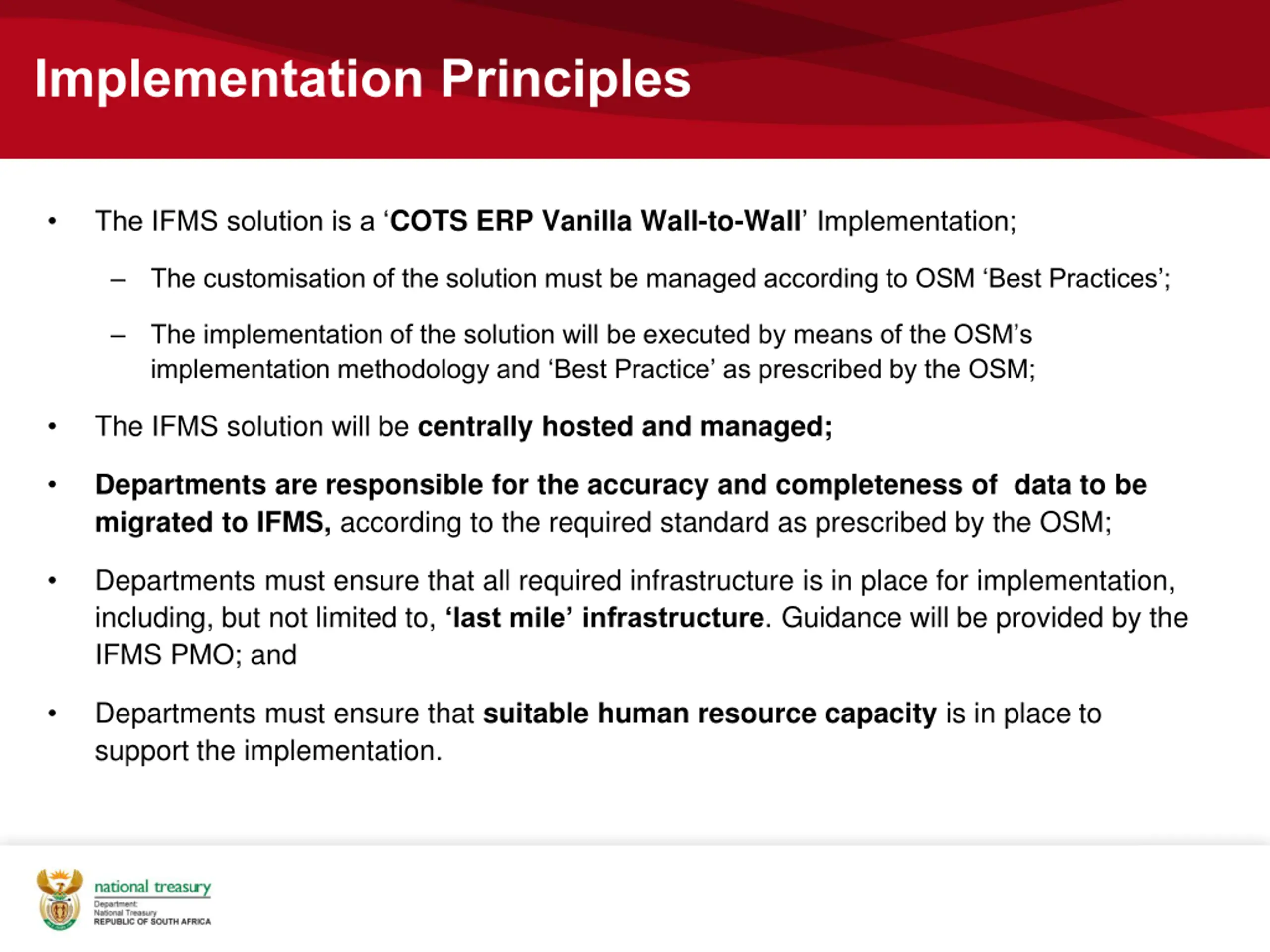 Implementation Principles

• The IFMS solution is a ‘COTS ERP Vanilla Wall-to-Wall’ Implementation;

– The customisation of the solution must be managed according to OSM ‘Best Practices’;

– The implementation of the solution will be executed by means of the OSM’s implementation methodology and ‘Best Practice’ as prescribed by the OSM;

• The IFMS solution will be centrally hosted and managed;

• Departments are responsible for the accuracy and completeness of data to be migrated to IFMS, according to the required standard as prescribed by the OSM;

• Departments must ensure that all required infrastructure is in place for implementation, including, but not limited to, ‘last mile’ infrastructure. Guidance will be provided by the IFMS PMO; and

• Departments must ensure that suitable human resource capacity is in place to support the implementation.

national treasury
Department:
National Treasury
REPUBLIC OF SOUTH AFRICA